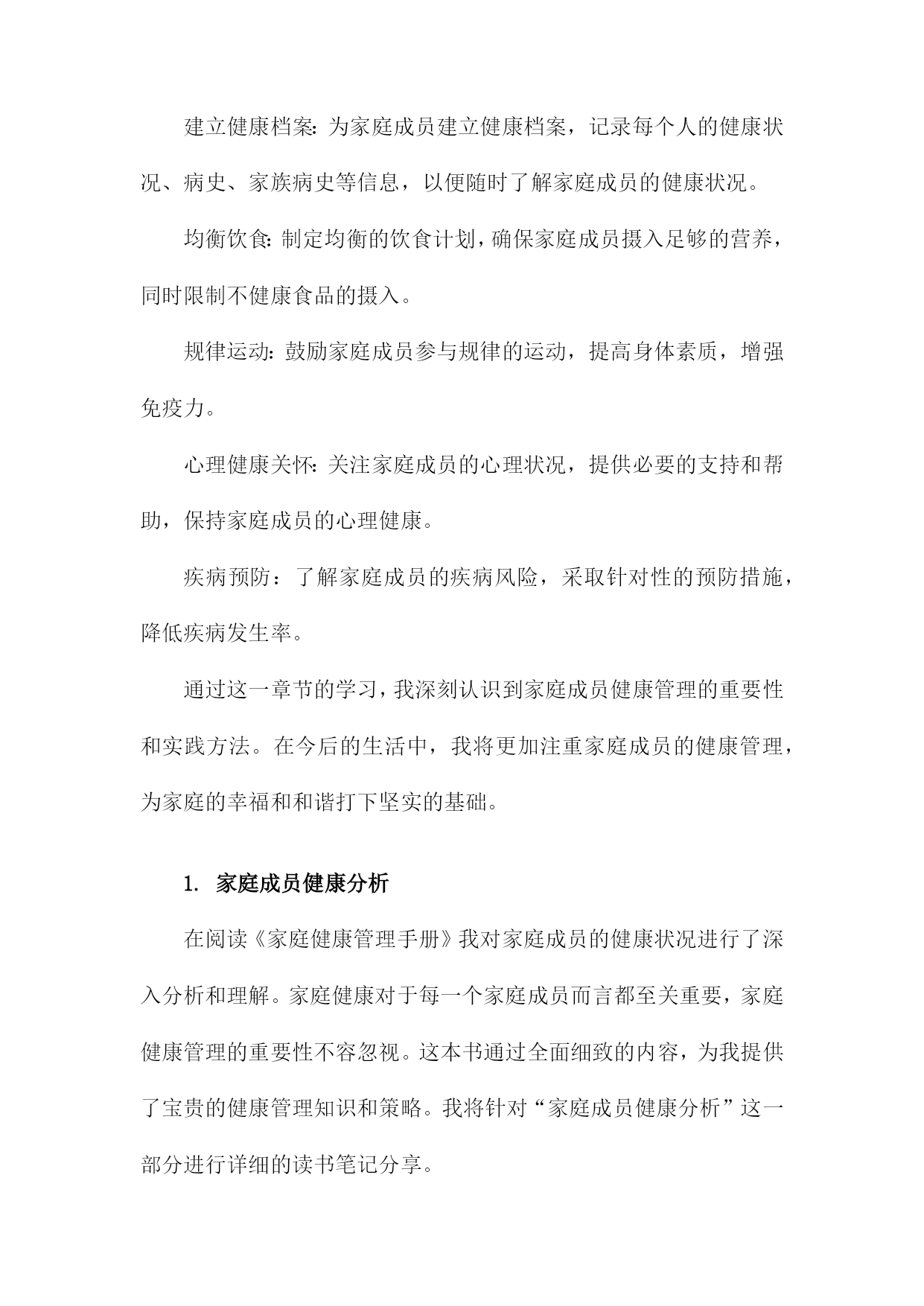 建立健康档案：为家庭成员建立健康档案，记录每个人的健康状况、病史、家族病史等信息，以便随时了解家庭成员的健康状况。

均衡饮食：制定均衡的饮食计划，确保家庭成员摄入足够的营养，同时限制不健康食品的摄入。

规律运动：鼓励家庭成员参与规律的运动，提高身体素质，增强免疫力。

心理健康关怀：关注家庭成员的心理状况，提供必要的支持和帮助，保持家庭成员的心理健康。

疾病预防：了解家庭成员的疾病风险，采取针对性的预防措施，降低疾病发生率。

通过这一章节的学习，我深刻认识到家庭成员健康管理的重要性和实践方法。在今后的生活中，我将更加注重家庭成员的健康管理，为家庭的幸福和和谐打下坚实的基础。

1. 家庭成员健康分析

在阅读《家庭健康管理手册》我对家庭成员的健康状况进行了深入分析和理解。家庭健康对于每一个家庭成员而言都至关重要，家庭健康管理的重要性不容忽视。这本书通过全面细致的内容，为我提供了宝贵的健康管理知识和策略。我将针对“家庭成员健康分析”这一部分进行详细的读书笔记分享。